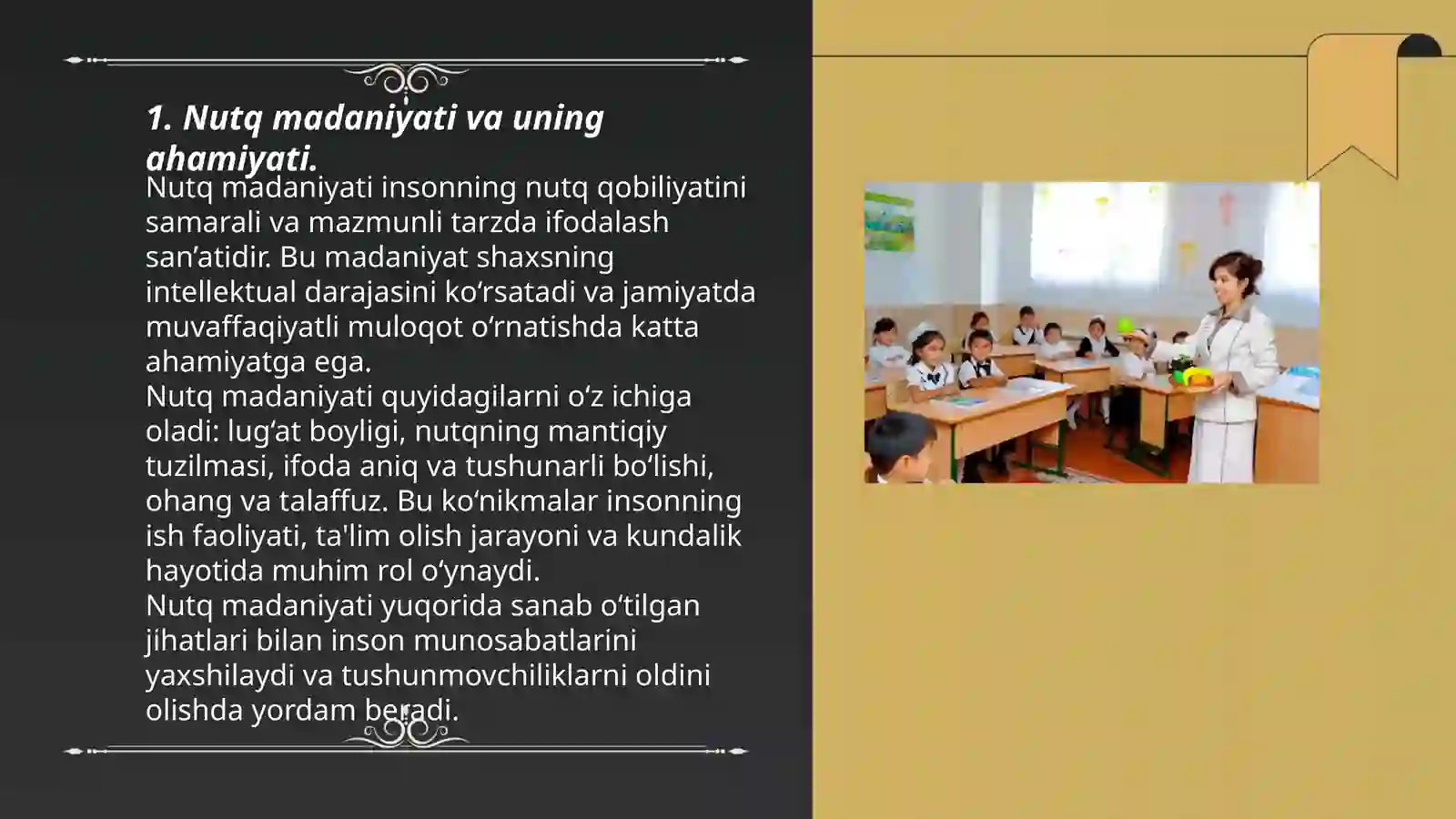 1. Nutq madaniyati va uning ahamiyati.

Nutq madaniyati insonning nutq qobiliyatini samarali va mazmunli tarzda ifodalash san’atidir. Bu madaniyat shaxsning intellektual darajasini ko‘rsatadi va jamiyatda muvaffaqiyatli muloqot o‘rnatishda katta ahamiyatga ega.
Nutq madaniyati quyidagilarni o‘z ichiga oladi: lug‘at boyligi, nutqning mantiqiy tuzilmasi, ifoda aniq va tushunarli bo‘lishi, ohang va talaffuz. Bu ko‘nikmalar insonning ish faoliyati, ta'lim olish jarayoni va kundalik hayotida muhim rol o‘ynaydi.
Nutq madaniyati yuqorida sanab o‘tilgan jihatlari bilan inson munosabatlarini yaxshilaydi va tushunmovchiliklarni oldini olishda yordam beradi.